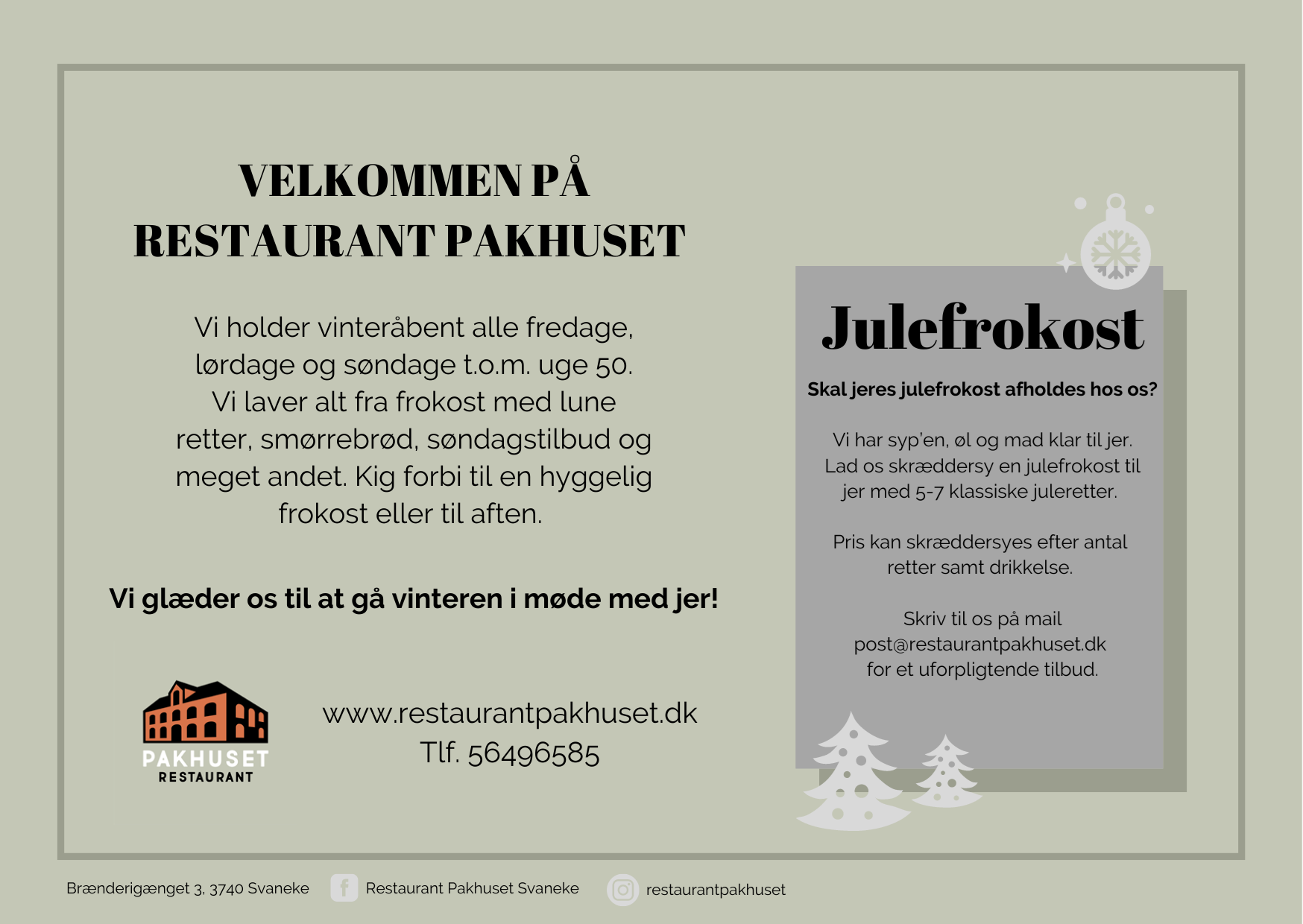 VELKOMMEN PÅ RESTAURANT PAKHUSET

Vi holder vinteråbent alle fredage, lørdage og søndage t.o.m. uge 50. Vi laver alt fra frokost med lune retter, smørrebrød, søndagstilbud og meget andet. Kig forbi til en hyggelig frokost eller til aften.

Vi glæder os til at gå vinteren i møde med jer!

PAKHUSET
RESTAURANT

www.restaurantpakhuset.dk
Tlf. 56496585

Julefrokost

Skal jeres julefrokost afholdes hos os?

Vi har syp'en, øl og mad klar til jer. Lad os skræddersy en julefrokost til jer med 5-7 klassiske juleretter.

Pris kan skræddersyes efter antal retter samt drikkelse.

Skriv til os på mail post@restaurantpakhuset.dk for et uforpligtende tilbud.

Brænderigænget 3, 3740 Svaneke Restaurant Pakhuset Svaneke restaurantpakhuset